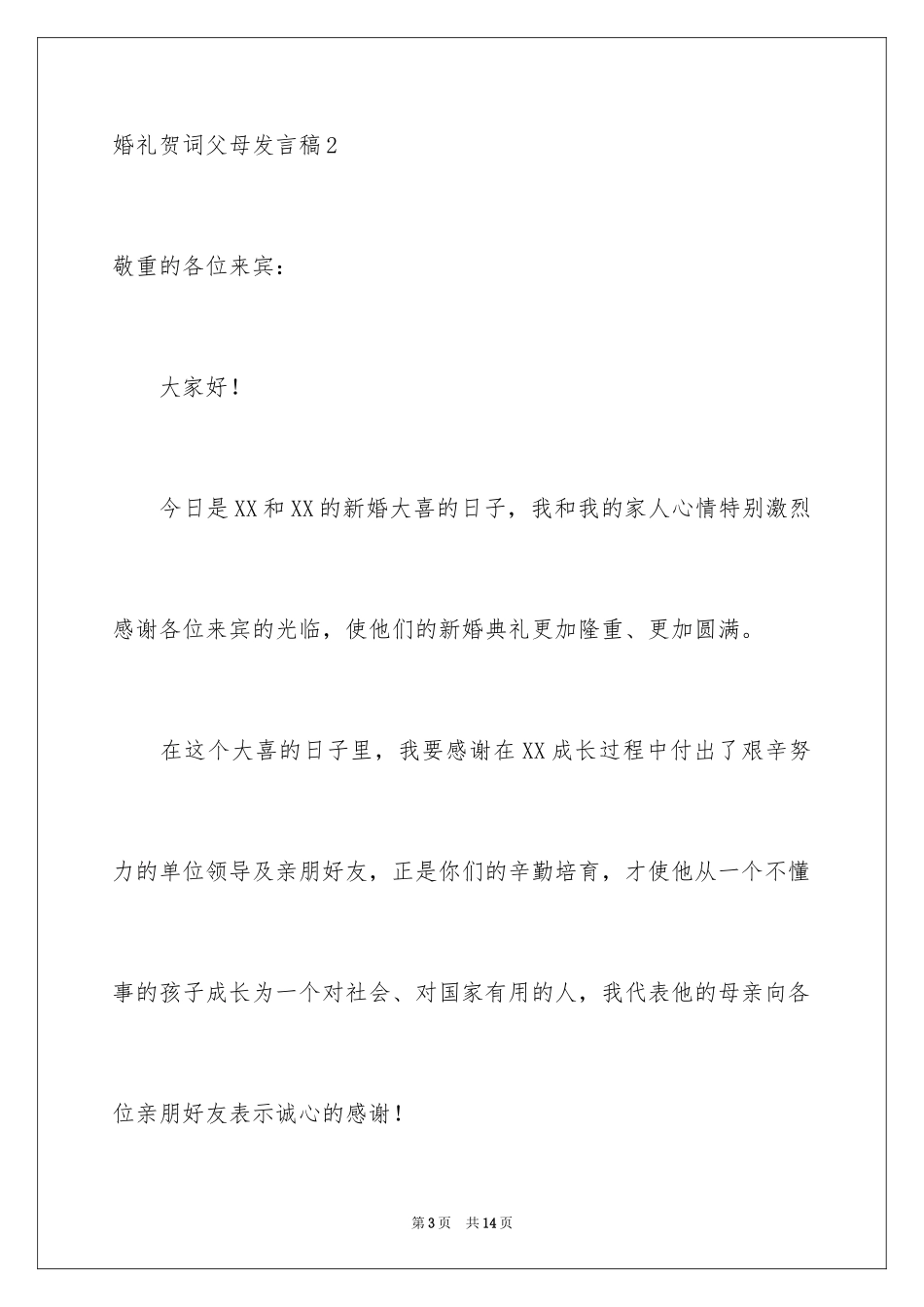 婚礼贺词父母发言稿2

敬重的各位来宾：

大家好！

今日是XX和XX的新婚大喜的日子，我和我的家人心情特别激烈感谢各位来宾的光临，使他们的新婚典礼更加隆重、更加圆满。

在这个大喜的日子里，我要感谢在XX成长过程中付出了艰辛努力的单位领导及亲朋好友，正是你们的辛勤培育，才使他从一个不懂事的孩子成长为一个对社会、对国家有用的人，我代表他的母亲向各位亲朋好友表示诚心的感谢！

第3页 共14页